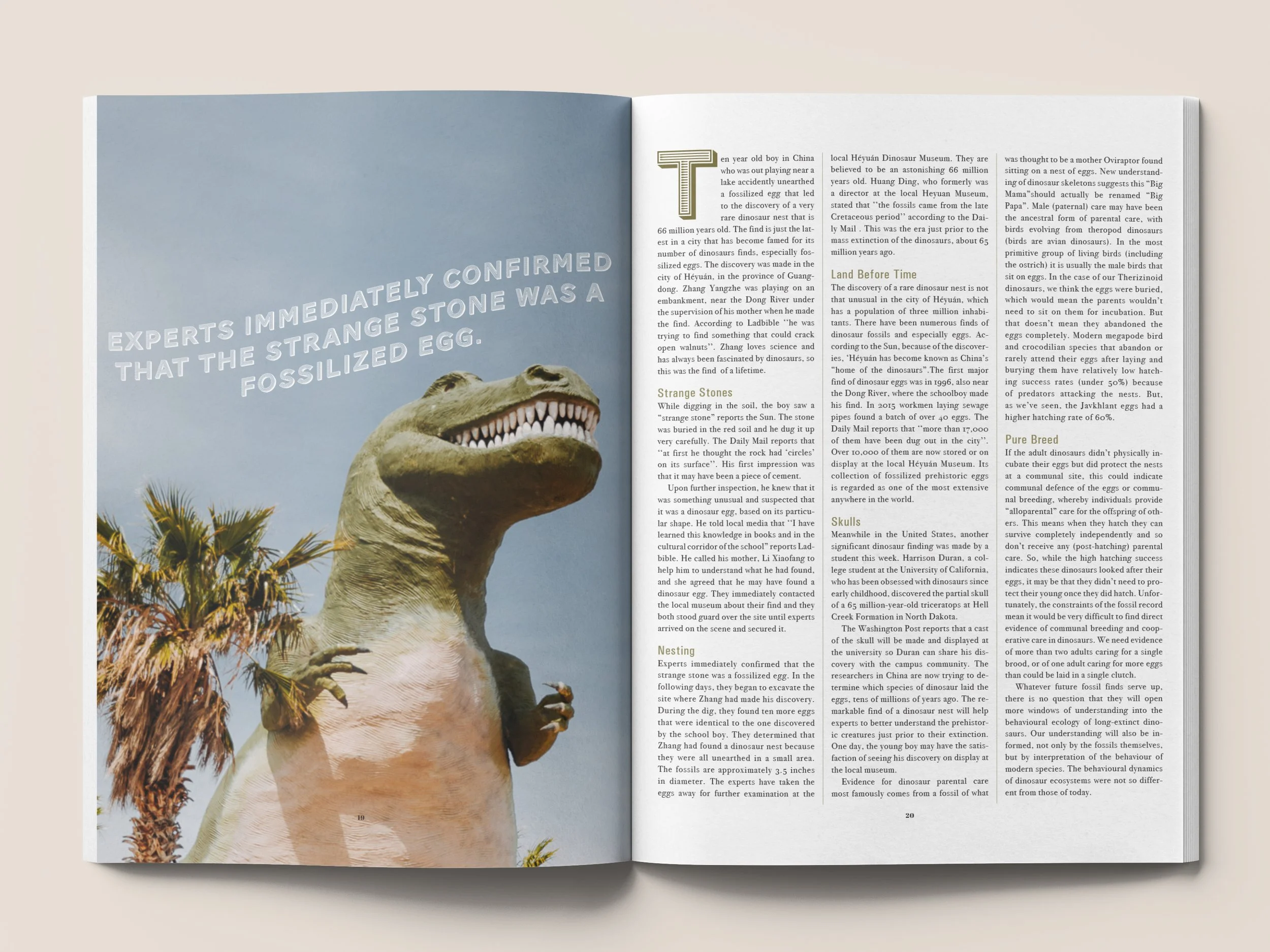 EXPERTS IMMEDIATELY CONFIRMED THAT THE STRANGE STONE WAS A FOSSILIZED EGG.

19

Ten year old boy in China who was out playing near a lake accidently unearthed a fossilized egg that led to the discovery of a very rare dinosaur nest that is 66 million years old. The find is just the latest in a city that has become famed for its number of dinosaurs finds, especially fossilized eggs. The discovery was made in the city of Héyuán, in the province of Guangdong. Zhang Yangzhe was playing on an embankment, near the Dong River under the supervision of his mother when he made the find. According to Ladbible "he was trying to find something that could crack open walnuts". Zhang loves science and has always been fascinated by dinosaurs, so this was the find of a lifetime.

Strange Stones

While digging in the soil, the boy saw a "strange stone" reports the Sun. The stone was buried in the red soil and he dug it up very carefully. The Daily Mail reports that "at first he thought the rock had 'circles' on its surface". His first impression was that it may have been a piece of cement.

Upon further inspection, he knew that it was something unusual and suspected that it was a dinosaur egg, based on its particular shape. He told local media that "I have learned this knowledge in books and in the cultural corridor of the school" reports Ladbible. He called his mother, Li Xiaofang to help him to understand what he had found, and she agreed that he may have found a dinosaur egg. They immediately contacted the local museum about their find and they both stood guard over the site until experts arrived on the scene and secured it.

Nesting

Experts immediately confirmed that the strange stone was a fossilized egg. In the following days, they began to excavate the site where Zhang had made his discovery. During the dig, they found ten more eggs that were identical to the one discovered by the school boy. They determined that Zhang had found a dinosaur nest because they were all unearthed in a small area. The fossils are approximately 3.5 inches in diameter. The experts have taken the eggs away for further examination at the local Héyuán Dinosaur Museum. They are believed to be an astonishing 66 million years old. Huang Ding, who formerly was a director at the local Heyuan Museum, stated that "the fossils came from the late Cretaceous period" according to the Daily Mail . This was the era just prior to the mass extinction of the dinosaurs, about 65 million years ago.

Land Before Time

The discovery of a rare dinosaur nest is not that unusual in the city of Héyuán, which has a population of three million inhabitants. There have been numerous finds of dinosaur fossils and especially eggs. According to the Sun, because of the discoveries, 'Héyuán has become known as China's "home of the dinosaurs".The first major find of dinosaur eggs was in 1996, also near the Dong River, where the schoolboy made his find. In 2015 workmen laying sewage pipes found a batch of over 40 eggs. The Daily Mail reports that "more than 17,000 of them have been dug out in the city". Over 10,000 of them are now stored or on display at the local Héyuán Museum. Its collection of fossilized prehistoric eggs is regarded as one of the most extensive anywhere in the world.

Skulls

Meanwhile in the United States, another significant dinosaur finding was made by a student this week. Harrison Duran, a college student at the University of California, who has been obsessed with dinosaurs since early childhood, discovered the partial skull of a 65 million-year-old triceratops at Hell Creek Formation in North Dakota.

The Washington Post reports that a cast of the skull will be made and displayed at the university so Duran can share his discovery with the campus community. The researchers in China are now trying to determine which species of dinosaur laid the eggs, tens of millions of years ago. The remarkable find of a dinosaur nest will help experts to better understand the prehistoric creatures just prior to their extinction. One day, the young boy may have the satisfaction of seeing his discovery on display at the local museum.

Evidence for dinosaur parental care most famously comes from a fossil of what was thought to be a mother Oviraptor found sitting on a nest of eggs. New understanding of dinosaur skeletons suggests this "Big Mama"should actually be renamed "Big Papa". Male (paternal) care may have been the ancestral form of parental care, with birds evolving from theropod dinosaurs (birds are avian dinosaurs). In the most primitive group of living birds (including the ostrich) it is usually the male birds that sit on eggs. In the case of our Therizinoid dinosaurs, we think the eggs were buried, which would mean the parents wouldn't need to sit on them for incubation. But that doesn't mean they abandoned the eggs completely. Modern megapode bird and crocodilian species that abandon or rarely attend their eggs after laying and burying them have relatively low hatching success rates (under 50%) because of predators attacking the nests. But, as we've seen, the Javkhlant eggs had a higher hatching rate of 60%.

Pure Breed

If the adult dinosaurs didn't physically incubate their eggs but did protect the nests at a communal site, this could indicate communal defence of the eggs or communal breeding, whereby individuals provide "alloparental" care for the offspring of others. This means when they hatch they can survive completely independently and so don't receive any (post-hatching) parental care. So, while the high hatching success indicates these dinosaurs looked after their eggs, it may be that they didn't need to protect their young once they did hatch. Unfortunately, the constraints of the fossil record mean it would be very difficult to find direct evidence of communal breeding and cooperative care in dinosaurs. We need evidence of more than two adults caring for a single brood, or of one adult caring for more eggs than could be laid in a single clutch.

Whatever future fossil finds serve up, there is no question that they will open more windows of understanding into the behavioural ecology of long-extinct dinosaurs. Our understanding will also be informed, not only by the fossils themselves, but by interpretation of the behaviour of modern species. The behavioural dynamics of dinosaur ecosystems were not so different from those of today.

20